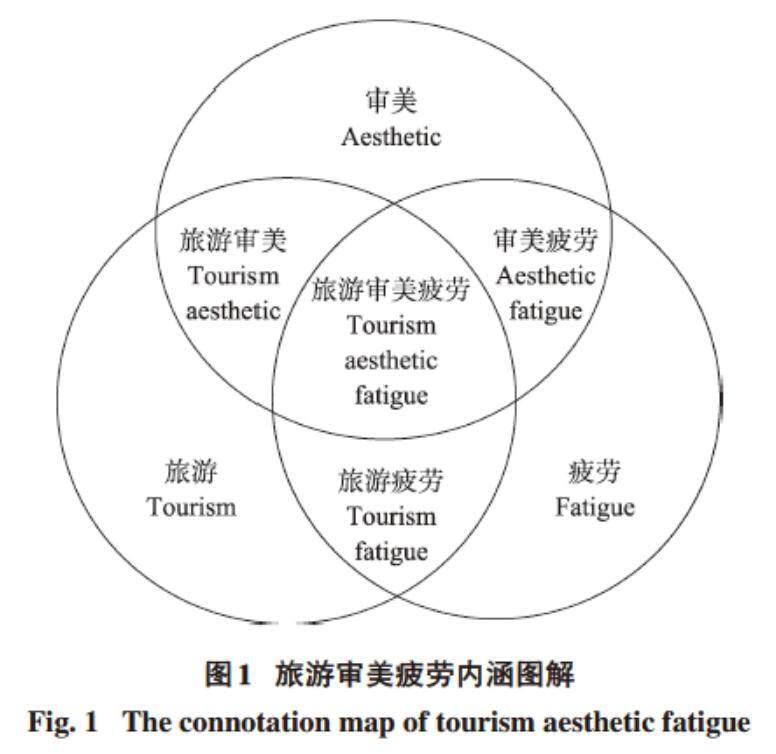 审美
Aesthetic

旅游审美
Tourism
aesthetic

审美疲劳
Aesthetic
fatigue

旅游审美疲劳
Tourism
aesthetic
fatigue

旅游
Tourism

旅游疲劳
Tourism
fatigue

疲劳
Fatigue

图1 旅游审美疲劳内涵图解
Fig. 1 The connotation map of tourism aesthetic fatigue